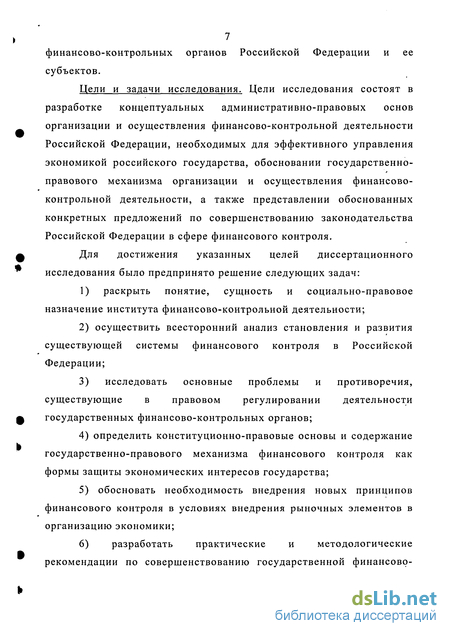 7

финансово-контрольных органов Российской Федерации и ее субъектов.

Цели и задачи исследования. Цели исследования состоят в разработке концептуальных административно-правовых основ организации и осуществления финансово-контрольной деятельности Российской Федерации, необходимых для эффективного управления экономикой российского государства, обосновании государственно-правового механизма организации и осуществления финансово-контрольной деятельности, а также представлении обоснованных конкретных предложений по совершенствованию законодательства Российской Федерации в сфере финансового контроля.

Для достижения указанных целей диссертационного исследования было предпринято решение следующих задач:

1) раскрыть понятие, сущность и социально-правовое назначение института финансово-контрольной деятельности;

2) осуществить всесторонний анализ становления и развития существующей системы финансового контроля в Российской Федерации;

3) исследовать основные проблемы и противоречия, существующие в правовом регулировании деятельности государственных финансово-контрольных органов;

4) определить конституционно-правовые основы и содержание государственно-правового механизма финансового контроля как формы защиты экономических интересов государства;

5) обосновать необходимость внедрения новых принципов финансового контроля в условиях внедрения рыночных элементов в организацию экономики;

6) разработать практические и методологические рекомендации по совершенствованию государственной финансово-

dsLib.net
библиотека диссертаций